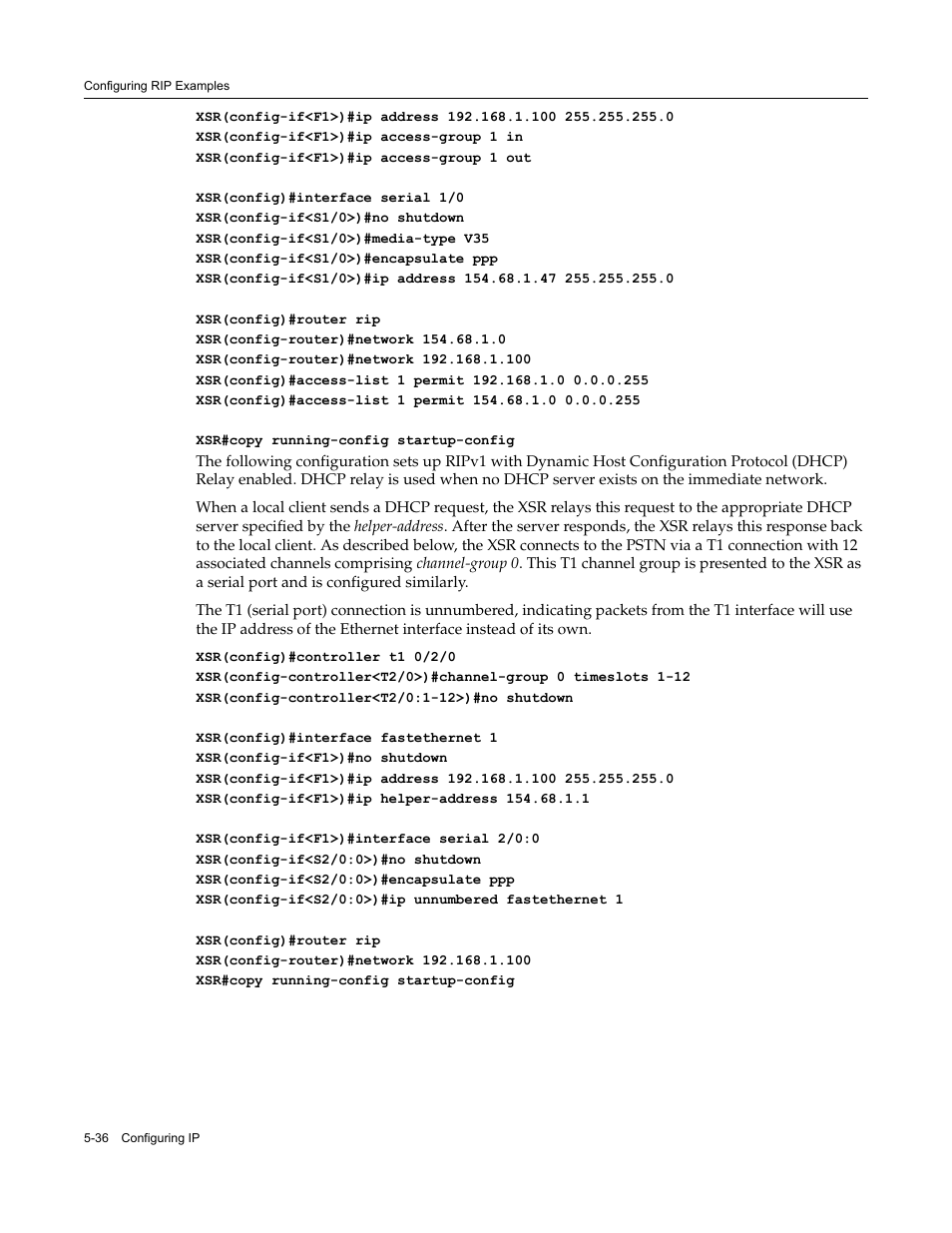 Configuring RIP Examples

XSR(config-if<F1>)#ip address 192.168.1.100 255.255.255.0
XSR(config-if<F1>)#ip access-group 1 in
XSR(config-if<F1>)#ip access-group 1 out

XSR(config)#interface serial 1/0
XSR(config-if<S1/0>)#no shutdown
XSR(config-if<S1/0>)#media-type V35
XSR(config-if<S1/0>)#encapsulate ppp
XSR(config-if<S1/0>)#ip address 154.68.1.47 255.255.255.0

XSR(config)#router rip
XSR(config-router)#network 154.68.1.0
XSR(config-router)#network 192.168.1.100
XSR(config)#access-list 1 permit 192.168.1.0 0.0.0.255
XSR(config)#access-list 1 permit 154.68.1.0 0.0.0.255

XSR#copy running-config startup-config

The following configuration sets up RIPv1 with Dynamic Host Configuration Protocol (DHCP) Relay enabled. DHCP relay is used when no DHCP server exists on the immediate network.

When a local client sends a DHCP request, the XSR relays this request to the appropriate DHCP server specified by the helper-address. After the server responds, the XSR relays this response back to the local client. As described below, the XSR connects to the PSTN via a T1 connection with 12 associated channels comprising channel-group 0. This T1 channel group is presented to the XSR as a serial port and is configured similarly.

The T1 (serial port) connection is unnumbered, indicating packets from the T1 interface will use the IP address of the Ethernet interface instead of its own.

XSR(config)#controller t1 0/2/0
XSR(config-controller<T2/0>)#channel-group 0 timeslots 1-12
XSR(config-controller<T2/0:1-12>)#no shutdown

XSR(config)#interface fastethernet 1
XSR(config-if<F1>)#no shutdown
XSR(config-if<F1>)#ip address 192.168.1.100 255.255.255.0
XSR(config-if<F1>)#ip helper-address 154.68.1.1

XSR(config-if<F1>)#interface serial 2/0:0
XSR(config-if<S2/0:0>)#no shutdown
XSR(config-if<S2/0:0>)#encapsulate ppp
XSR(config-if<S2/0:0>)#ip unnumbered fastethernet 1

XSR(config)#router rip
XSR(config-router)#network 192.168.1.100
XSR#copy running-config startup-config

5-36 Configuring IP